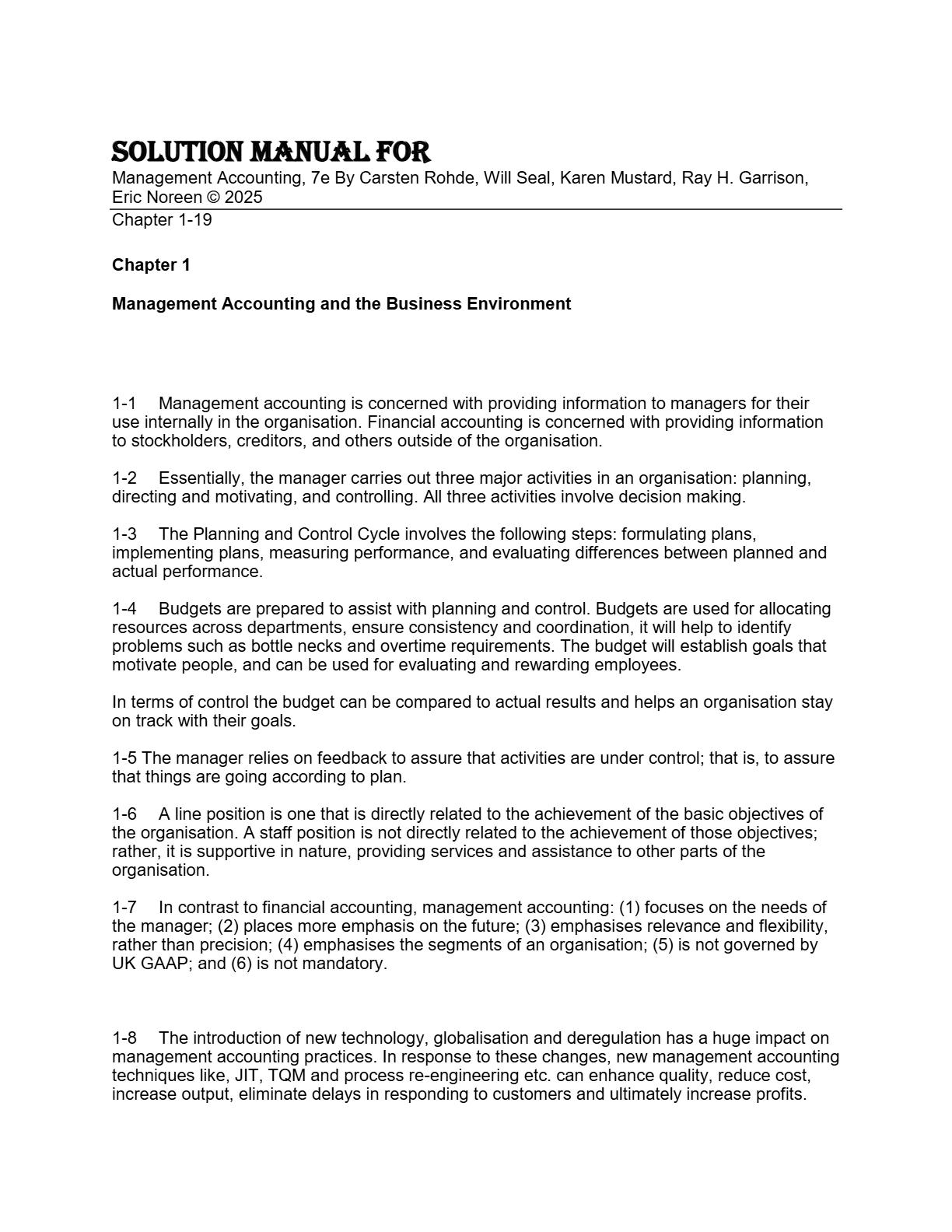 SOLUTION MANUAL FOR
Management Accounting, 7e By Carsten Rohde, Will Seal, Karen Mustard, Ray H. Garrison, Eric Noreen © 2025
Chapter 1-19

Chapter 1

Management Accounting and the Business Environment

1-1 Management accounting is concerned with providing information to managers for their use internally in the organisation. Financial accounting is concerned with providing information to stockholders, creditors, and others outside of the organisation.

1-2 Essentially, the manager carries out three major activities in an organisation: planning, directing and motivating, and controlling. All three activities involve decision making.

1-3 The Planning and Control Cycle involves the following steps: formulating plans, implementing plans, measuring performance, and evaluating differences between planned and actual performance.

1-4 Budgets are prepared to assist with planning and control. Budgets are used for allocating resources across departments, ensure consistency and coordination, it will help to identify problems such as bottle necks and overtime requirements. The budget will establish goals that motivate people, and can be used for evaluating and rewarding employees.

In terms of control the budget can be compared to actual results and helps an organisation stay on track with their goals.

1-5 The manager relies on feedback to assure that activities are under control; that is, to assure that things are going according to plan.

1-6 A line position is one that is directly related to the achievement of the basic objectives of the organisation. A staff position is not directly related to the achievement of those objectives; rather, it is supportive in nature, providing services and assistance to other parts of the organisation.

1-7 In contrast to financial accounting, management accounting: (1) focuses on the needs of the manager; (2) places more emphasis on the future; (3) emphasises relevance and flexibility, rather than precision; (4) emphasises the segments of an organisation; (5) is not governed by UK GAAP; and (6) is not mandatory.

1-8 The introduction of new technology, globalisation and deregulation has a huge impact on management accounting practices. In response to these changes, new management accounting techniques like, JIT, TQM and process re-engineering etc. can enhance quality, reduce cost, increase output, eliminate delays in responding to customers and ultimately increase profits.